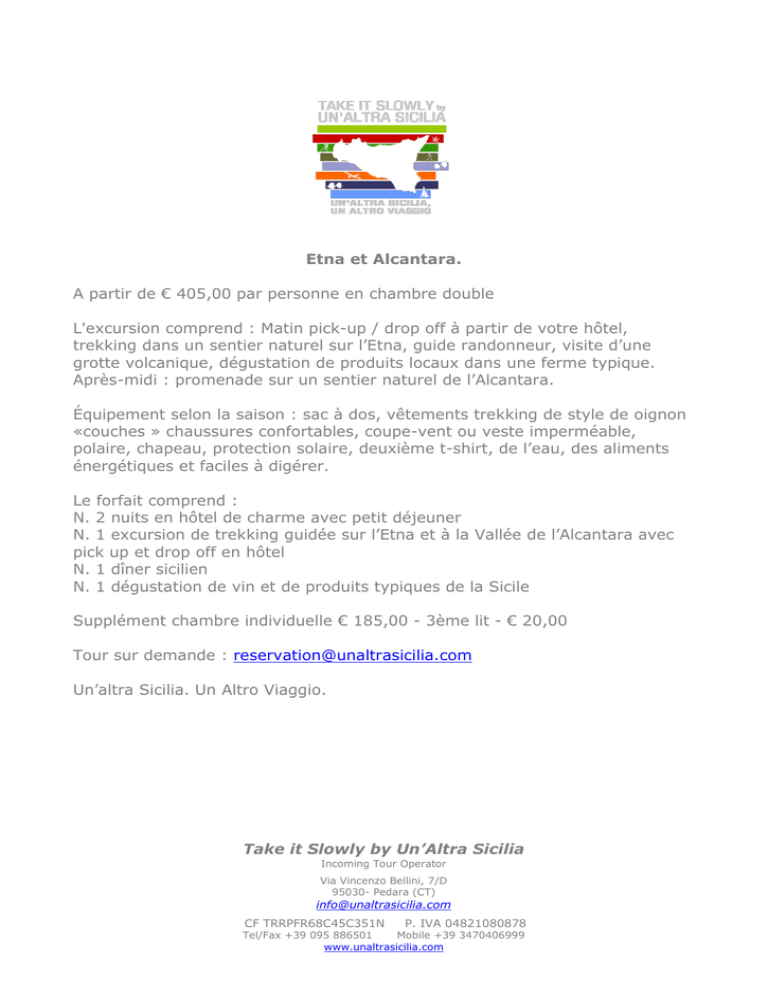 TAKE IT SLOWLY by UN'ALTRA SICILIA

UN'ALTRA SICILIA, UN ALTRO VIAGGIO

Etna et Alcantara.

A partir de € 405,00 par personne en chambre double

L'excursion comprend : Matin pick-up / drop off à partir de votre hôtel, trekking dans un sentier naturel sur l'Etna, guide randonneur, visite d'une grotte volcanique, dégustation de produits locaux dans une ferme typique. Après-midi : promenade sur un sentier naturel de l'Alcantara.

Équipement selon la saison : sac à dos, vêtements trekking de style de oignon «couches » chaussures confortables, coupe-vent ou veste imperméable, polaire, chapeau, protection solaire, deuxième t-shirt, de l'eau, des aliments énergétiques et faciles à digérer.

Le forfait comprend :
N. 2 nuits en hôtel de charme avec petit déjeuner
N. 1 excursion de trekking guidée sur l'Etna et à la Vallée de l'Alcantara avec pick up et drop off en hôtel
N. 1 dîner sicilien
N. 1 dégustation de vin et de produits typiques de la Sicile

Supplément chambre individuelle € 185,00 - 3ème lit - € 20,00

Tour sur demande : reservation@unaltrasicilia.com

Un'altra Sicilia. Un Altro Viaggio.

Take it Slowly by Un'Altra Sicilia
Incoming Tour Operator
Via Vincenzo Bellini, 7/D
95030- Pedara (CT)
info@unaltrasicilia.com
CF TRRPFR68C45C351N P. IVA 04821080878
Tel/Fax +39 095 886501 Mobile +39 3470406999
www.unaltrasicilia.com